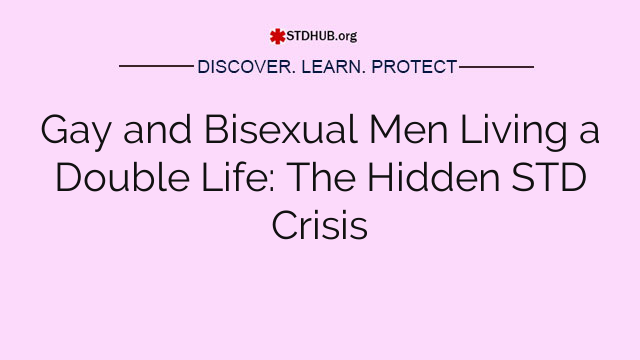 STDHUB.org

DISCOVER. LEARN. PROTECT

Gay and Bisexual Men Living a Double Life: The Hidden STD Crisis